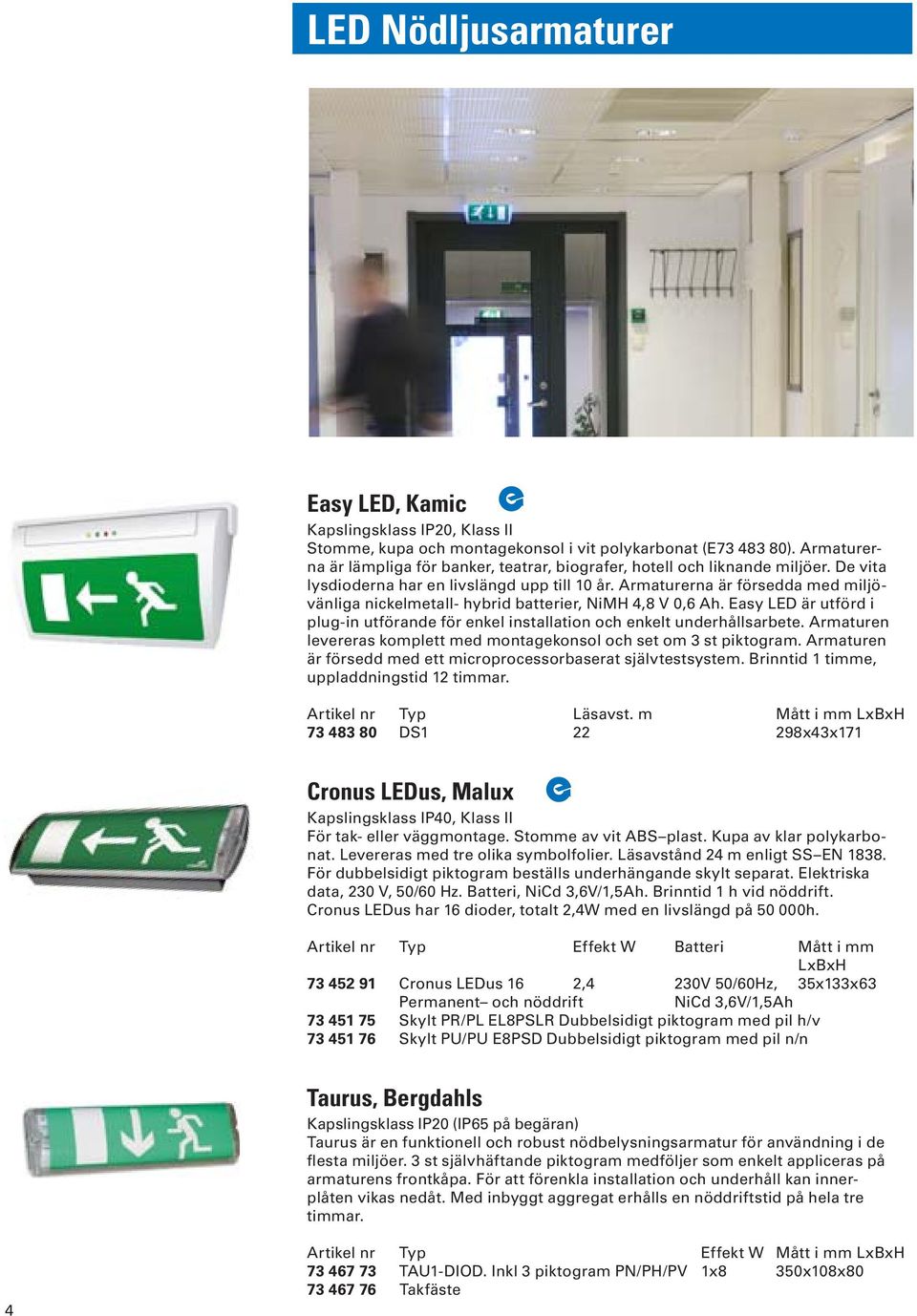 LED Nödljusarmaturer

Easy LED, Kamic

Kapslingsklass IP20, Klass II
Stomme, kupa och montagekonsol i vit polykarbonat (E73 483 80). Armaturerna är lämpliga för banker, teatrar, biografer, hotell och liknande miljöer. De vita lysdioderna har en livslängd upp till 10 år. Armaturerna är försedda med miljövänliga nickelmetall- hybrid batterier, NiMH 4,8 V 0,6 Ah. Easy LED är utförd i plug-in utförande för enkel installation och enkelt underhållsarbete. Armaturen levereras komplett med montagekonsol och set om 3 st piktogram. Armaturen är försedd med ett microprocessorbaserat självtestsystem. Brinntid 1 timme, uppladdningstid 12 timmar.

| Artikel nr | Typ | Läsavst. m | Mått i mm LxBxH |
|---|---|---|---|
| 73 483 80 | DS1 | 22 | 298x43x171 |

Cronus LEDus, Malux

Kapslingsklass IP40, Klass II
För tak- eller väggmontage. Stomme av vit ABS–plast. Kupa av klar polykarbonat. Levereras med tre olika symbolfolier. Läsavstånd 24 m enligt SS–EN 1838. För dubbelsidigt piktogram beställs underhängande skylt separat. Elektriska data, 230 V, 50/60 Hz. Batteri, NiCd 3,6V/1,5Ah. Brinntid 1 h vid nöddrift. Cronus LEDus har 16 dioder, totalt 2,4W med en livslängd på 50 000h.

| Artikel nr | Typ | Effekt W | Batteri | Mått i mm LxBxH |
|---|---|---|---|---|
| 73 452 91 | Cronus LEDus 16 Permanent– och nöddrift | 2,4 | 230V 50/60Hz, NiCd 3,6V/1,5Ah | 35x133x63 |
| 73 451 75 | Skylt PR/PL EL8PSLR Dubbelsidigt piktogram med pil h/v | | | |
| 73 451 76 | Skylt PU/PU E8PSD Dubbelsidigt piktogram med pil n/n | | | |

Taurus, Bergdahls

Kapslingsklass IP20 (IP65 på begäran)
Taurus är en funktionell och robust nödbelysningsarmatur för användning i de flesta miljöer. 3 st självhäftande piktogram medföljer som enkelt appliceras på armaturens frontkåpa. För att förenkla installation och underhåll kan innerplåten vikas nedåt. Med inbyggt aggregat erhålls en nöddriftstid på hela tre timmar.

| Artikel nr | Typ | Effekt W | Mått i mm LxBxH |
|---|---|---|---|
| 73 467 73 | TAU1-DIOD. Inkl 3 piktogram PN/PH/PV | 1x8 | 350x108x80 |
| 73 467 76 | Takfäste | | |

4